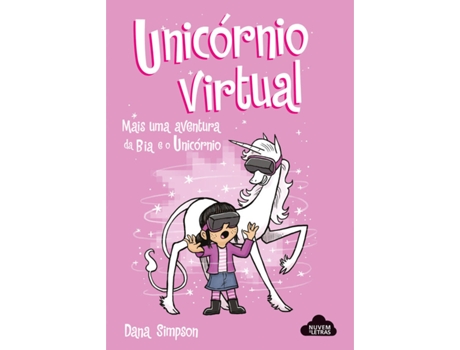 Unicórnio Virtual

Mais uma aventura da Bia e o Unicórnio

Dana Simpson

NUVEM DE LETRAS